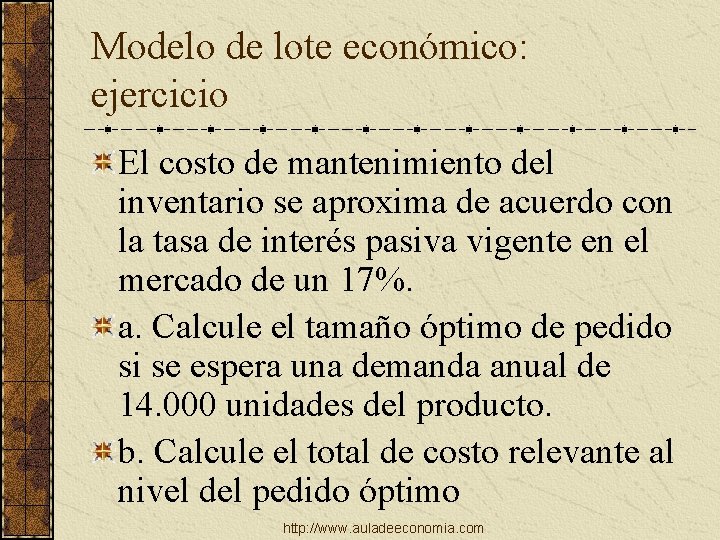 Modelo de lote económico: ejercicio

El costo de mantenimiento del inventario se aproxima de acuerdo con la tasa de interés pasiva vigente en el mercado de un 17%.

a. Calcule el tamaño óptimo de pedido si se espera una demanda anual de 14.000 unidades del producto.

b. Calcule el total de costo relevante al nivel del pedido óptimo

http://www.auladeeconomia.com